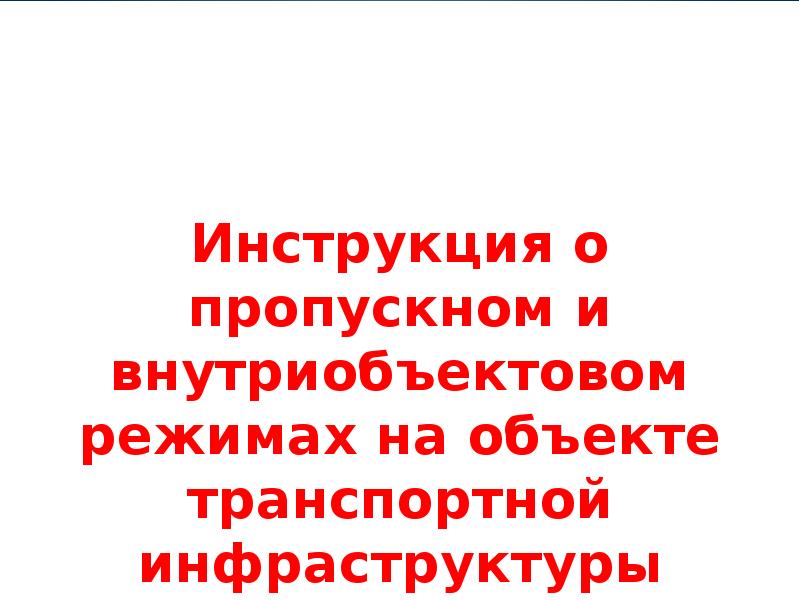 Инструкция о пропускном и внутриобъектовом режимах на объекте транспортной инфраструктуры